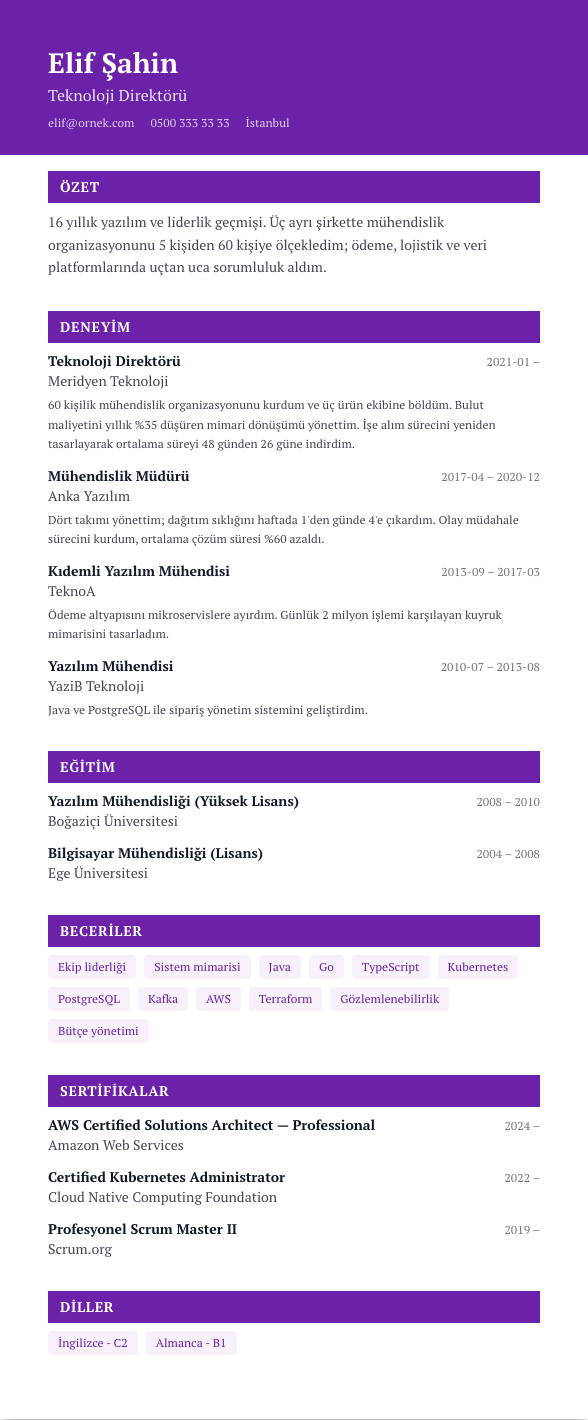 Elif Şahin
Teknoloji Direktörü
elif@ornek.com 0500 333 33 33 İstanbul

ÖZET
16 yıllık yazılım ve liderlik geçmişi. Üç ayrı şirkette mühendislik organizasyonunu 5 kişiden 60 kişiye ölçekledim; ödeme, lojistik ve veri platformlarında uçtan uca sorumluluk aldım.

DENEYİM
Teknoloji Direktörü 2021-01 –
Meridyen Teknoloji
60 kişilik mühendislik organizasyonunu kurdum ve üç ürün ekibine böldüm. Bulut maliyetini yıllık %35 düşüren mimari dönüşümü yönettim. İşe alım sürecini yeniden tasarlayarak ortalama süreyi 48 günden 26 güne indirdim.

Mühendislik Müdürü 2017-04 – 2020-12
Anka Yazılım
Dört takımı yönettim; dağıtım sıklığını haftada 1'den günde 4'e çıkardım. Olay müdahale sürecini kurdum, ortalama çözüm süresi %60 azaldı.

Kıdemli Yazılım Mühendisi 2013-09 – 2017-03
TeknoA
Ödeme altyapısını mikroservislere ayırdım. Günlük 2 milyon işlemi karşılayan kuyruk mimarisini tasarladım.

Yazılım Mühendisi 2010-07 – 2013-08
YaziB Teknoloji
Java ve PostgreSQL ile sipariş yönetim sistemini geliştirdim.

EĞİTİM
Yazılım Mühendisliği (Yüksek Lisans) 2008 – 2010
Boğaziçi Üniversitesi

Bilgisayar Mühendisliği (Lisans) 2004 – 2008
Ege Üniversitesi

BECERİLER
Ekip liderliği Sistem mimarisi Java Go TypeScript Kubernetes PostgreSQL Kafka AWS Terraform Gözlemlenebilirlik Bütçe yönetimi

SERTİFİKALAR
AWS Certified Solutions Architect — Professional 2024 –
Amazon Web Services

Certified Kubernetes Administrator 2022 –
Cloud Native Computing Foundation

Profesyonel Scrum Master II 2019 –
Scrum.org

DİLLER
İngilizce - C2 Almanca - B1